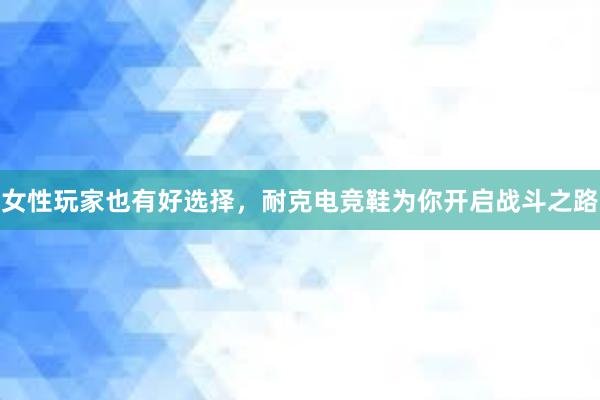 女性玩家也有好选择，耐克电竞鞋为你开启战斗之路